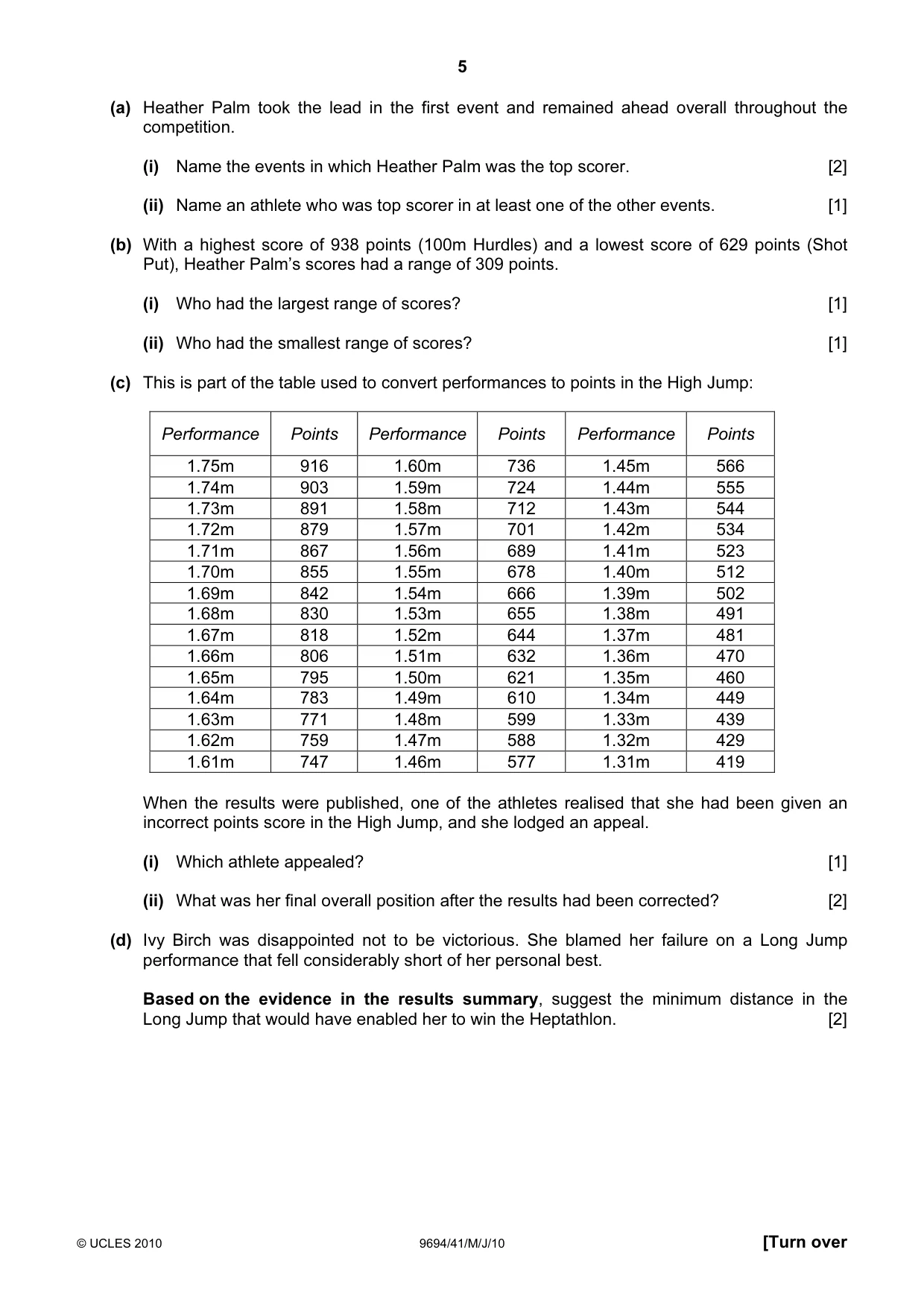 5

(a) Heather Palm took the lead in the first event and remained ahead overall throughout the competition.

(i) Name the events in which Heather Palm was the top scorer. [2]

(ii) Name an athlete who was top scorer in at least one of the other events. [1]

(b) With a highest score of 938 points (100m Hurdles) and a lowest score of 629 points (Shot Put), Heather Palm's scores had a range of 309 points.

(i) Who had the largest range of scores? [1]

(ii) Who had the smallest range of scores? [1]

(c) This is part of the table used to convert performances to points in the High Jump:

| Performance | Points | Performance | Points | Performance | Points |
|---|---|---|---|---|---|
| 1.75m | 916 | 1.60m | 736 | 1.45m | 566 |
| 1.74m | 903 | 1.59m | 724 | 1.44m | 555 |
| 1.73m | 891 | 1.58m | 712 | 1.43m | 544 |
| 1.72m | 879 | 1.57m | 701 | 1.42m | 534 |
| 1.71m | 867 | 1.56m | 689 | 1.41m | 523 |
| 1.70m | 855 | 1.55m | 678 | 1.40m | 512 |
| 1.69m | 842 | 1.54m | 666 | 1.39m | 502 |
| 1.68m | 830 | 1.53m | 655 | 1.38m | 491 |
| 1.67m | 818 | 1.52m | 644 | 1.37m | 481 |
| 1.66m | 806 | 1.51m | 632 | 1.36m | 470 |
| 1.65m | 795 | 1.50m | 621 | 1.35m | 460 |
| 1.64m | 783 | 1.49m | 610 | 1.34m | 449 |
| 1.63m | 771 | 1.48m | 599 | 1.33m | 439 |
| 1.62m | 759 | 1.47m | 588 | 1.32m | 429 |
| 1.61m | 747 | 1.46m | 577 | 1.31m | 419 |

When the results were published, one of the athletes realised that she had been given an incorrect points score in the High Jump, and she lodged an appeal.

(i) Which athlete appealed? [1]

(ii) What was her final overall position after the results had been corrected? [2]

(d) Ivy Birch was disappointed not to be victorious. She blamed her failure on a Long Jump performance that fell considerably short of her personal best.

Based on the evidence in the results summary, suggest the minimum distance in the Long Jump that would have enabled her to win the Heptathlon. [2]

© UCLES 2010 9694/41/M/J/10 [Turn over